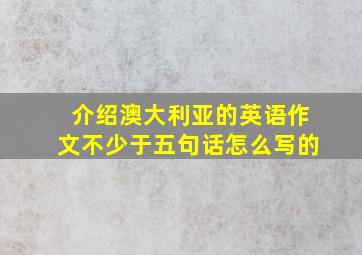 介绍澳大利亚的英语作文不少于五句话怎么写的